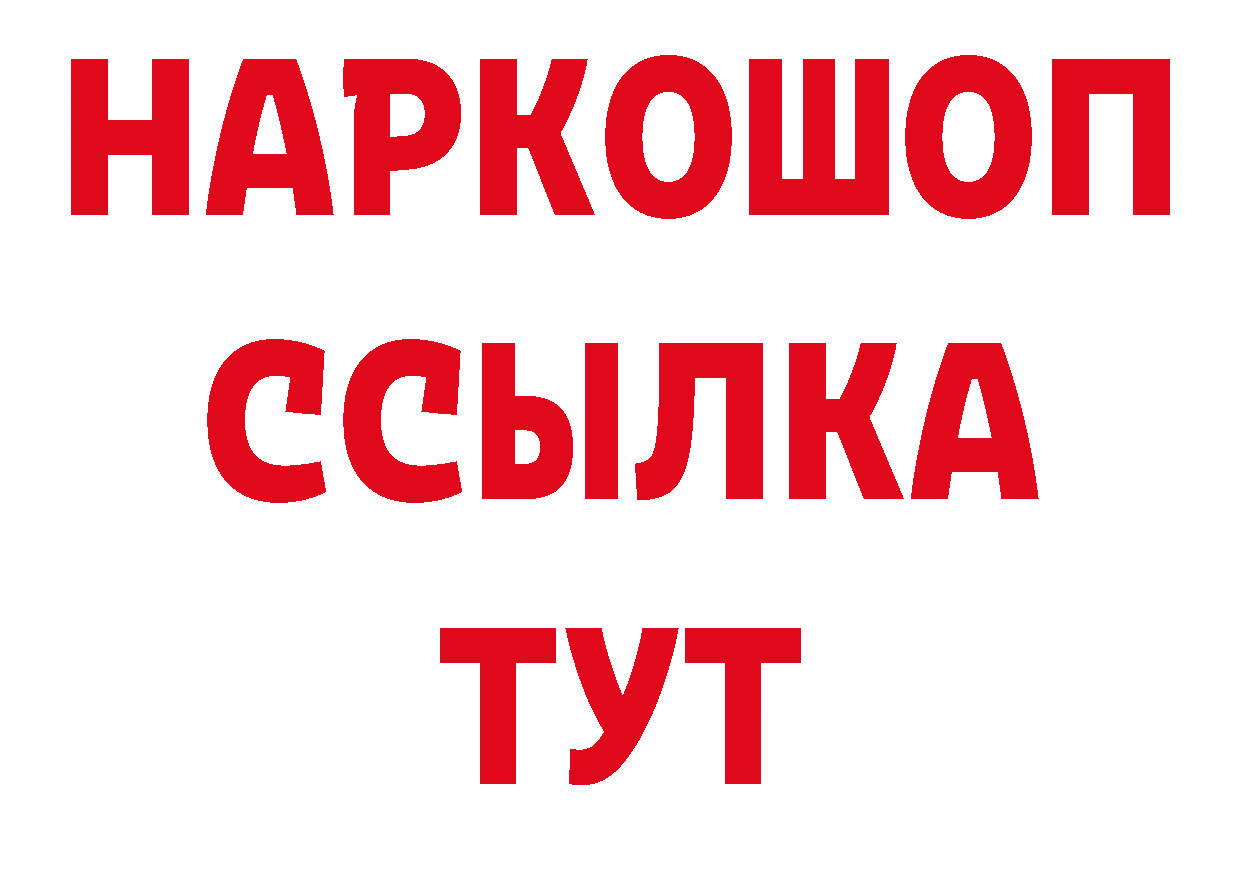 НАРКОШОП
ССЫЛКА
ТУТ